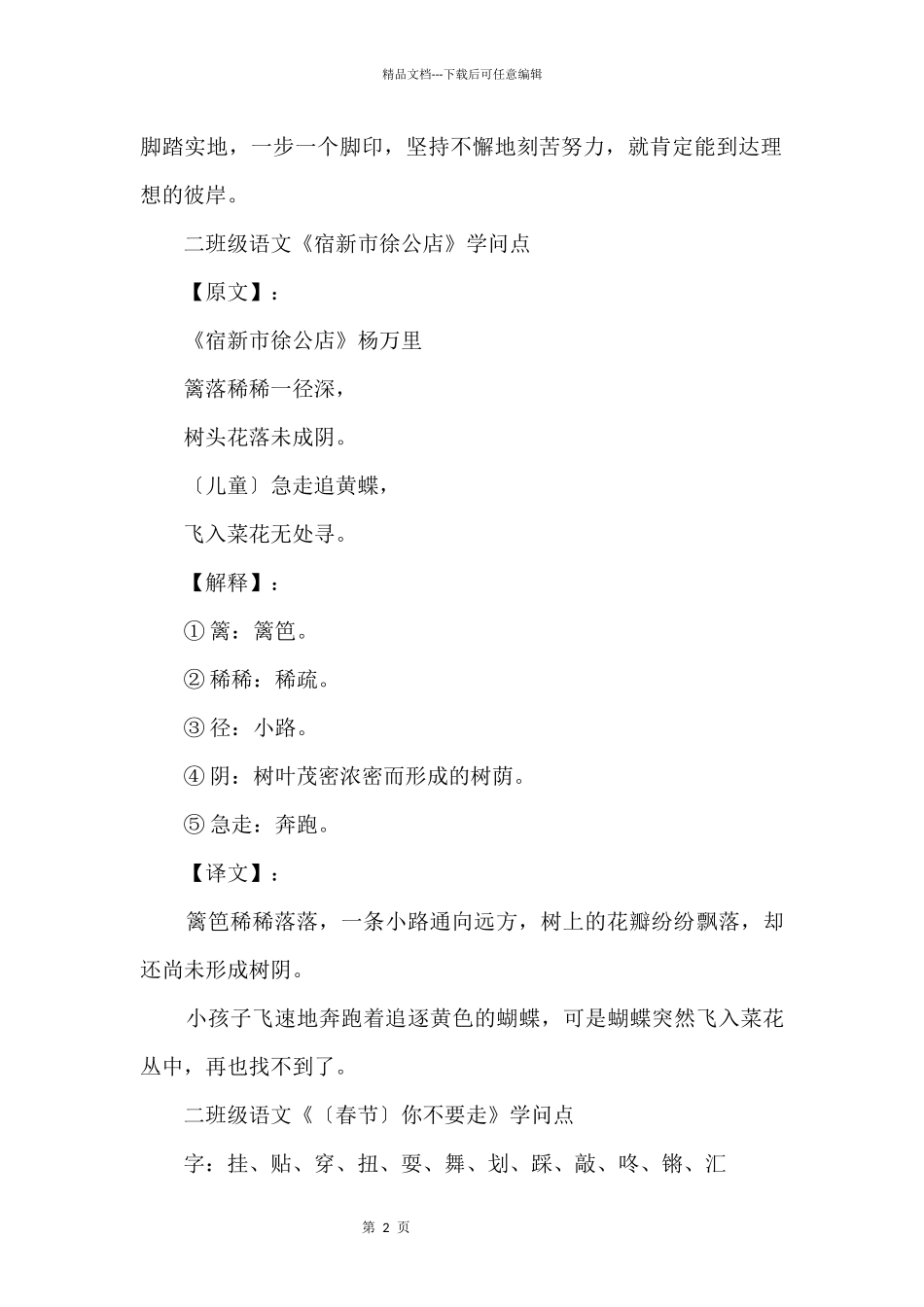 精品文档---下载后可任意编辑

脚踏实地，一步一个脚印，坚持不懈地刻苦努力，就肯定能到达理想的彼岸。

二班级语文《宿新市徐公店》学问点

【原文】：

《宿新市徐公店》杨万里

篱落稀稀一径深，

树头花落未成阴。

〔儿童〕急走追黄蝶，

飞入菜花无处寻。

【解释】：

① 篱：篱笆。

② 稀稀：稀疏。

③ 径：小路。

④ 阴：树叶茂密浓密而形成的树荫。

⑤ 急走：奔跑。

【译文】：

篱笆稀稀落落，一条小路通向远方，树上的花瓣纷纷飘落，却还尚未形成树阴。

小孩子飞速地奔跑着追逐黄色的蝴蝶，可是蝴蝶突然飞入菜花丛中，再也找不到了。

二班级语文《〔春节〕你不要走》学问点

字：挂、贴、穿、扭、耍、舞、划、踩、敲、咚、锵、汇

第 2 页